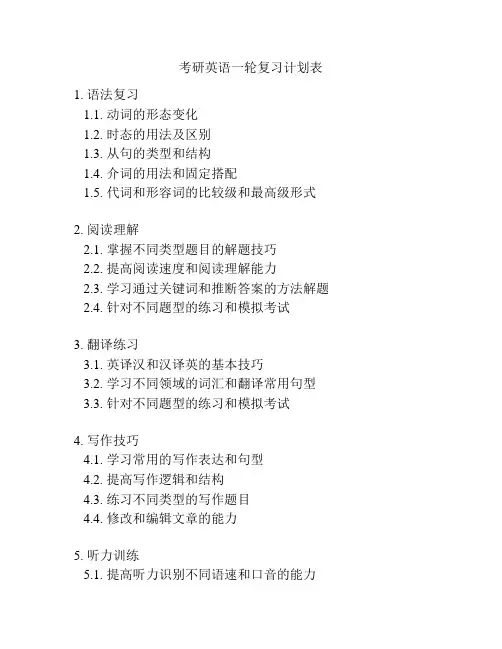 考研英语一轮复习计划表

1. 语法复习
1.1. 动词的形态变化
1.2. 时态的用法及区别
1.3. 从句的类型和结构
1.4. 介词的用法和固定搭配
1.5. 代词和形容词的比较级和最高级形式

2. 阅读理解
2.1. 掌握不同类型题目的解题技巧
2.2. 提高阅读速度和阅读理解能力
2.3. 学习通过关键词和推断答案的方法解题
2.4. 针对不同题型的练习和模拟考试

3. 翻译练习
3.1. 英译汉和汉译英的基本技巧
3.2. 学习不同领域的词汇和翻译常用句型
3.3. 针对不同题型的练习和模拟考试

4. 写作技巧
4.1. 学习常用的写作表达和句型
4.2. 提高写作逻辑和结构
4.3. 练习不同类型的写作题目
4.4. 修改和编辑文章的能力

5. 听力训练
5.1. 提高听力识别不同语速和口音的能力